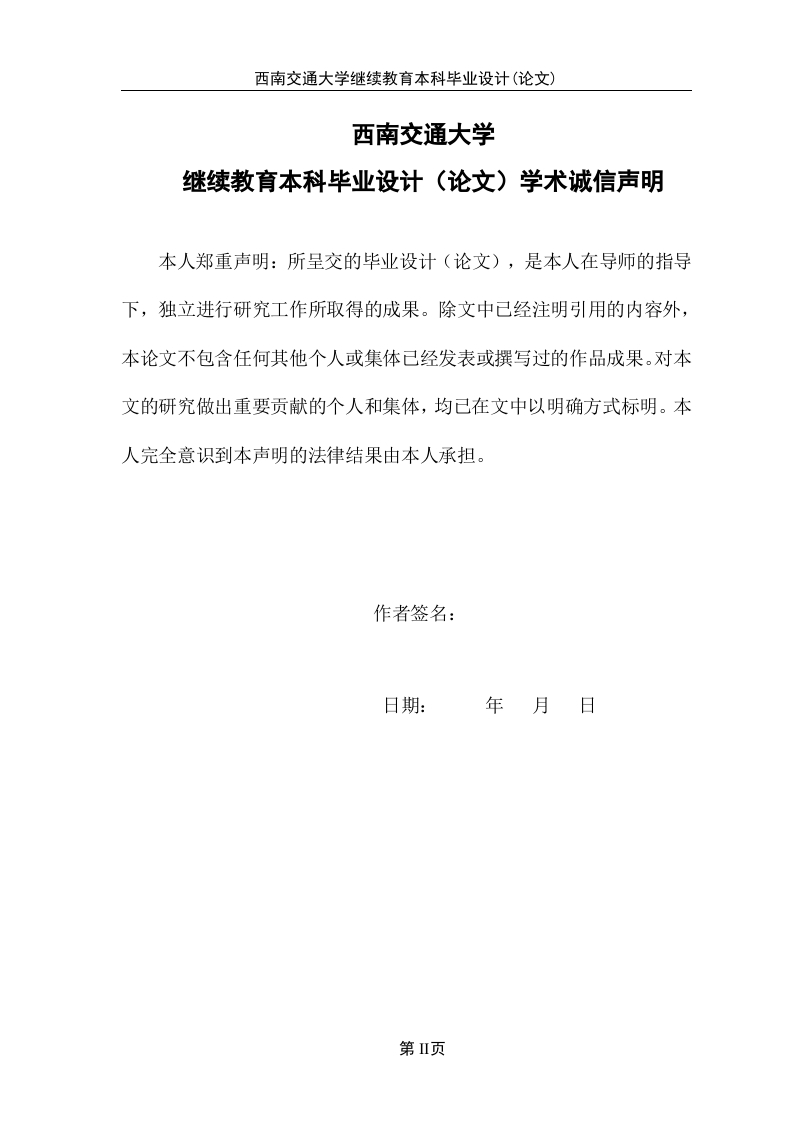 西南交通大学继续教育本科毕业设计(论文)

西南交通大学

继续教育本科毕业设计（论文）学术诚信声明

本人郑重声明：所呈交的毕业设计（论文），是本人在导师的指导下，独立进行研究工作所取得的成果。除文中已经注明引用的内容外，本论文不包含任何其他个人或集体已经发表或撰写过的作品成果。对本文的研究做出重要贡献的个人和集体，均已在文中以明确方式标明。本人完全意识到本声明的法律结果由本人承担。

作者签名：

日期： 年 月 日

第 II页